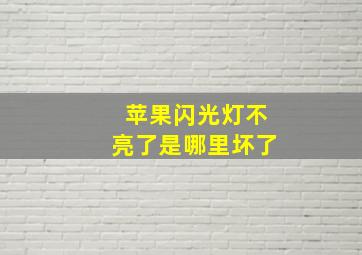 苹果闪光灯不亮了是哪里坏了